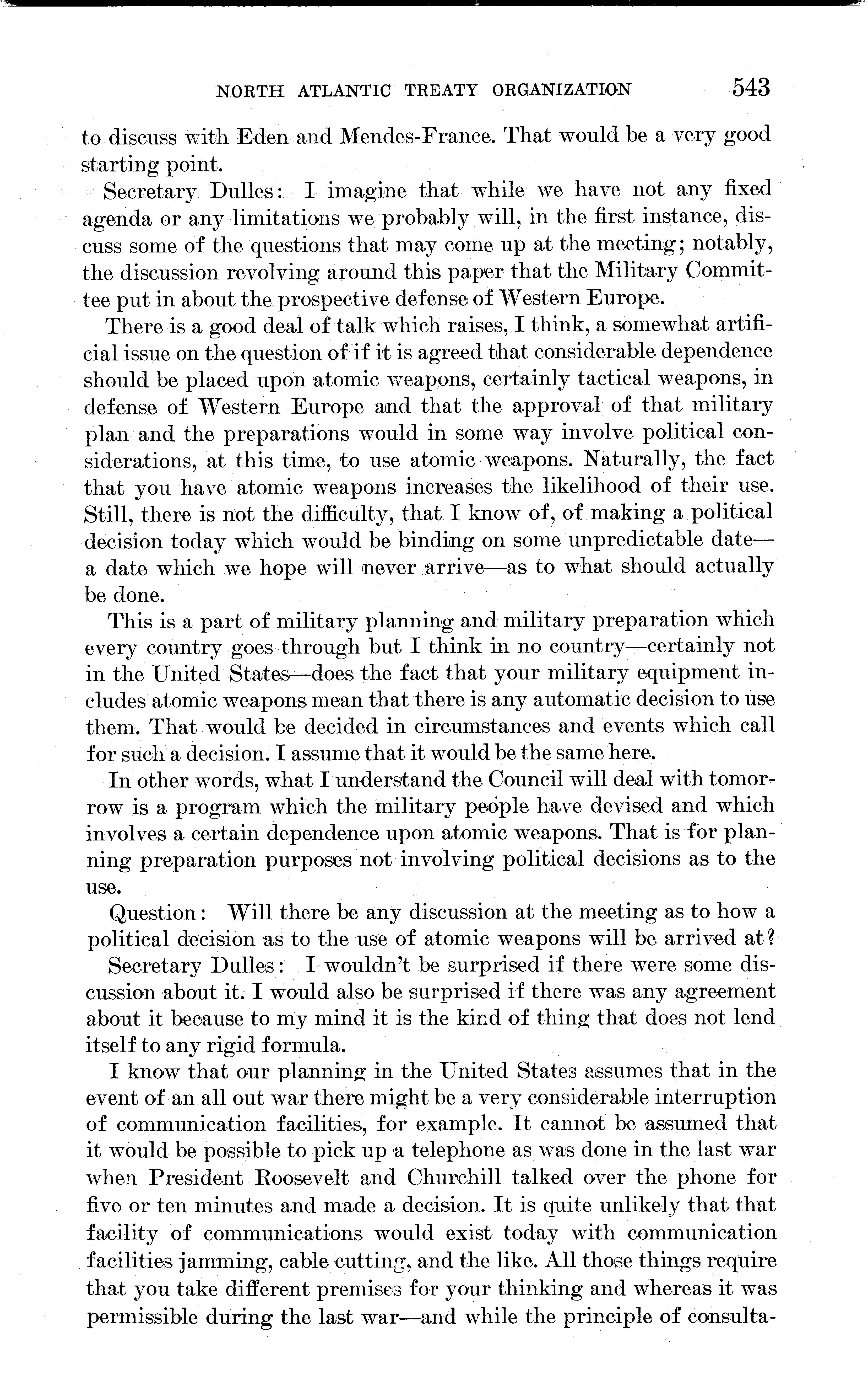 NORTH ATLANTIC TREATY ORGANIZATION 543

to discuss with Eden and Mendes-France. That would be a very good starting point.

Secretary Dulles: I imagine that while we have not any fixed agenda or any limitations we probably will, in the first instance, discuss some of the questions that may come up at the meeting; notably, the discussion revolving around this paper that the Military Committee put in about the prospective defense of Western Europe.

There is a good deal of talk which raises, I think, a somewhat artificial issue on the question of if it is agreed that considerable dependence should be placed upon atomic weapons, certainly tactical weapons, in defense of Western Europe and that the approval of that military plan and the preparations would in some way involve political considerations, at this time, to use atomic weapons. Naturally, the fact that you have atomic weapons increases the likelihood of their use. Still, there is not the difficulty, that I know of, of making a political decision today which would be binding on some unpredictable date—a date which we hope will never arrive—as to what should actually be done.

This is a part of military planning and military preparation which every country goes through but I think in no country—certainly not in the United States—does the fact that your military equipment includes atomic weapons mean that there is any automatic decision to use them. That would be decided in circumstances and events which call for such a decision. I assume that it would be the same here.

In other words, what I understand the Council will deal with tomorrow is a program which the military people have devised and which involves a certain dependence upon atomic weapons. That is for planning preparation purposes not involving political decisions as to the use.

Question: Will there be any discussion at the meeting as to how a political decision as to the use of atomic weapons will be arrived at?

Secretary Dulles: I wouldn't be surprised if there were some discussion about it. I would also be surprised if there was any agreement about it because to my mind it is the kind of thing that does not lend itself to any rigid formula.

I know that our planning in the United States assumes that in the event of an all out war there might be a very considerable interruption of communication facilities, for example. It cannot be assumed that it would be possible to pick up a telephone as was done in the last war when President Roosevelt and Churchill talked over the phone for five or ten minutes and made a decision. It is quite unlikely that that facility of communications would exist today with communication facilities jamming, cable cutting, and the like. All those things require that you take different premises for your thinking and whereas it was permissible during the last war—and while the principle of consulta-